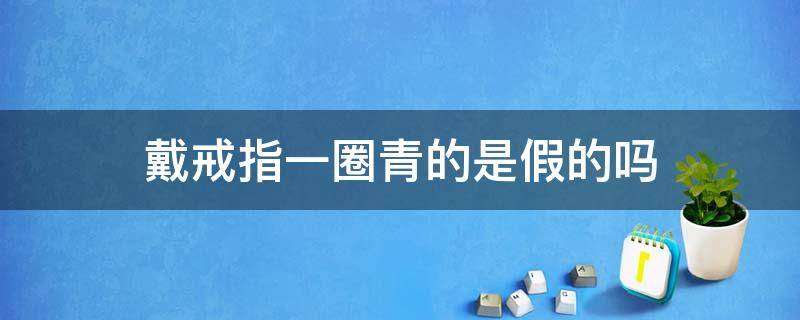 戴戒指一圈青的是假的吗